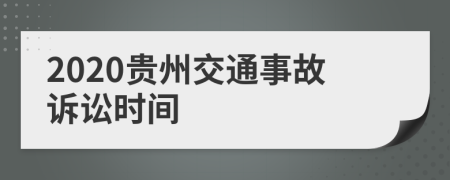 2020贵州交通事故诉讼时间